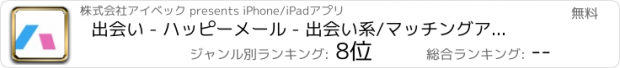 株式会社アイベック presents iPhone/iPadアプリ

無料

出会い - ハッピーメール - 出会い系/マッチングア...

ジャンル別ランキング: 8位

総合ランキング: --